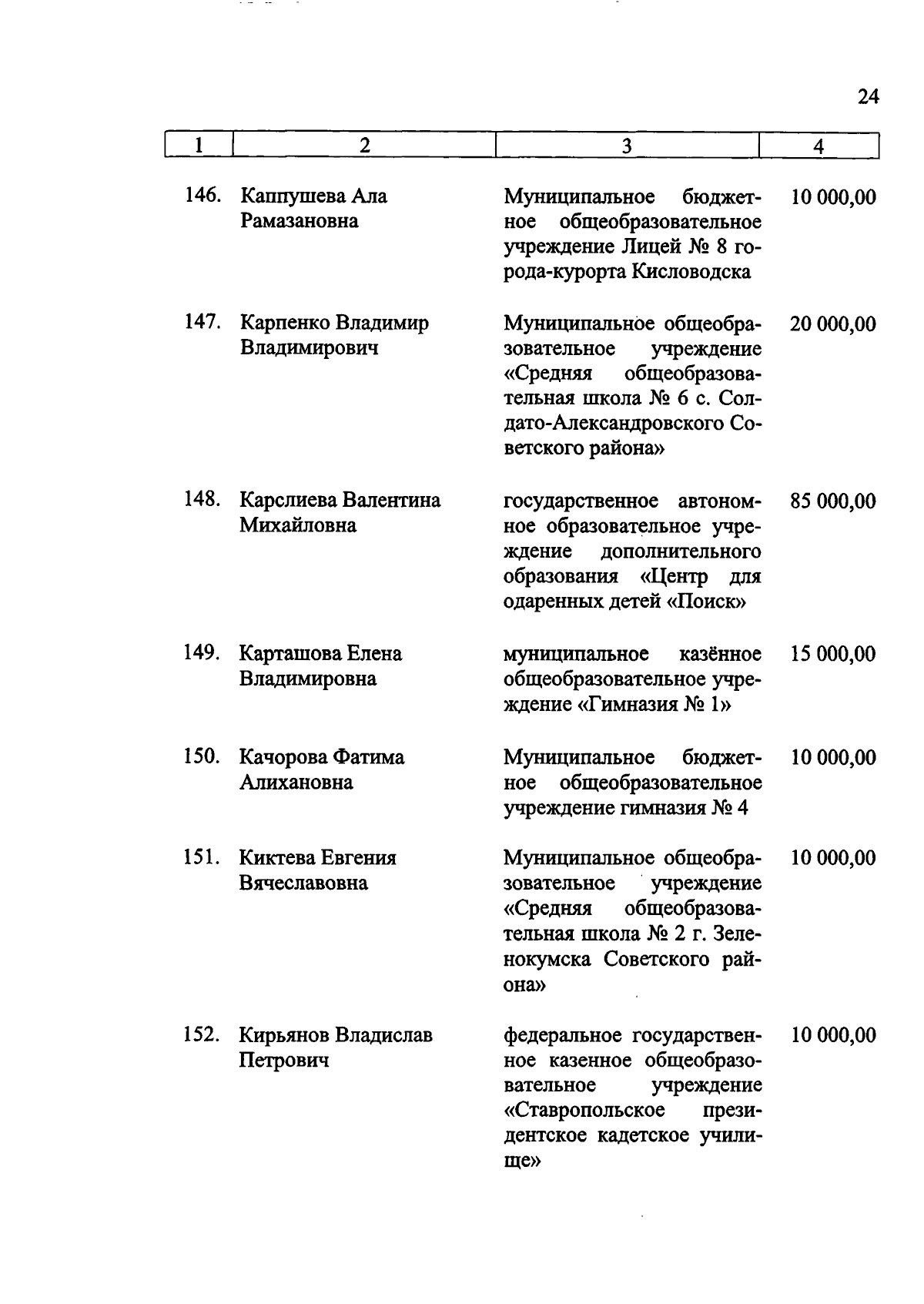 24

| 1 | 2 | 3 | 4 |
|---|---|---|---|
| 146. | Каппушева Ала Рамазановна | Муниципальное бюджетное общеобразовательное учреждение Лицей № 8 города-курорта Кисловодска | 10 000,00 |
| 147. | Карпенко Владимир Владимирович | Муниципальное общеобразовательное учреждение «Средняя общеобразовательная школа № 6 с. Солдато-Александровского Советского района» | 20 000,00 |
| 148. | Карслиева Валентина Михайловна | государственное автономное образовательное учреждение дополнительного образования «Центр для одаренных детей «Поиск» | 85 000,00 |
| 149. | Карташова Елена Владимировна | муниципальное казённое общеобразовательное учреждение «Гимназия № 1» | 15 000,00 |
| 150. | Качорова Фатима Алихановна | Муниципальное бюджетное общеобразовательное учреждение гимназия № 4 | 10 000,00 |
| 151. | Киктева Евгения Вячеславовна | Муниципальное общеобразовательное учреждение «Средняя общеобразовательная школа № 2 г. Зеленокумска Советского района» | 10 000,00 |
| 152. | Кирьянов Владислав Петрович | федеральное государственное казенное общеобразовательное учреждение «Ставропольское президентское кадетское училище» | 10 000,00 |